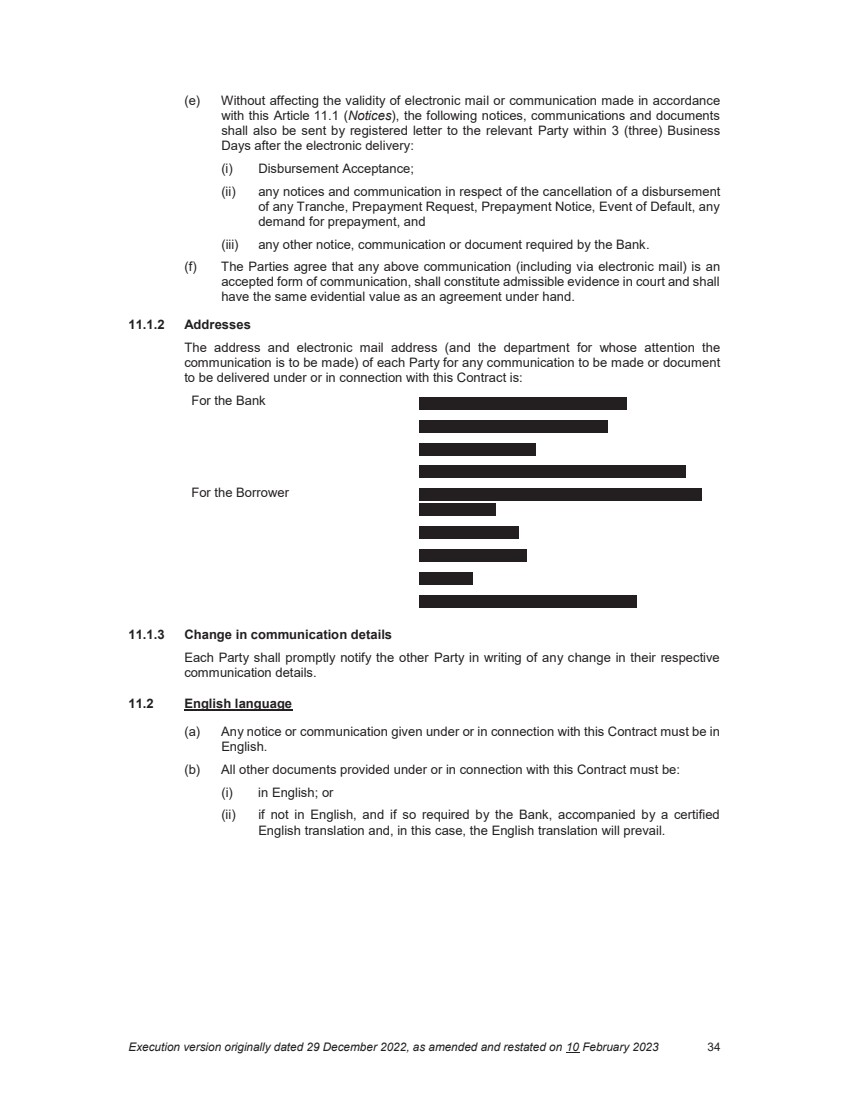 (e) Without affecting the validity of electronic mail or communication made in accordance with this Article 11.1 (Notices), the following notices, communications and documents shall also be sent by registered letter to the relevant Party within 3 (three) Business Days after the electronic delivery:

(i) Disbursement Acceptance;

(ii) any notices and communication in respect of the cancellation of a disbursement of any Tranche, Prepayment Request, Prepayment Notice, Event of Default, any demand for prepayment, and

(iii) any other notice, communication or document required by the Bank.

(f) The Parties agree that any above communication (including via electronic mail) is an accepted form of communication, shall constitute admissible evidence in court and shall have the same evidential value as an agreement under hand.

11.1.2 Addresses

The address and electronic mail address (and the department for whose attention the communication is to be made) of each Party for any communication to be made or document to be delivered under or in connection with this Contract is:

For the Bank

For the Borrower

11.1.3 Change in communication details

Each Party shall promptly notify the other Party in writing of any change in their respective communication details.

11.2 English language

(a) Any notice or communication given under or in connection with this Contract must be in English.

(b) All other documents provided under or in connection with this Contract must be:

(i) in English; or

(ii) if not in English, and if so required by the Bank, accompanied by a certified English translation and, in this case, the English translation will prevail.

Execution version originally dated 29 December 2022, as amended and restated on 10 February 2023 34